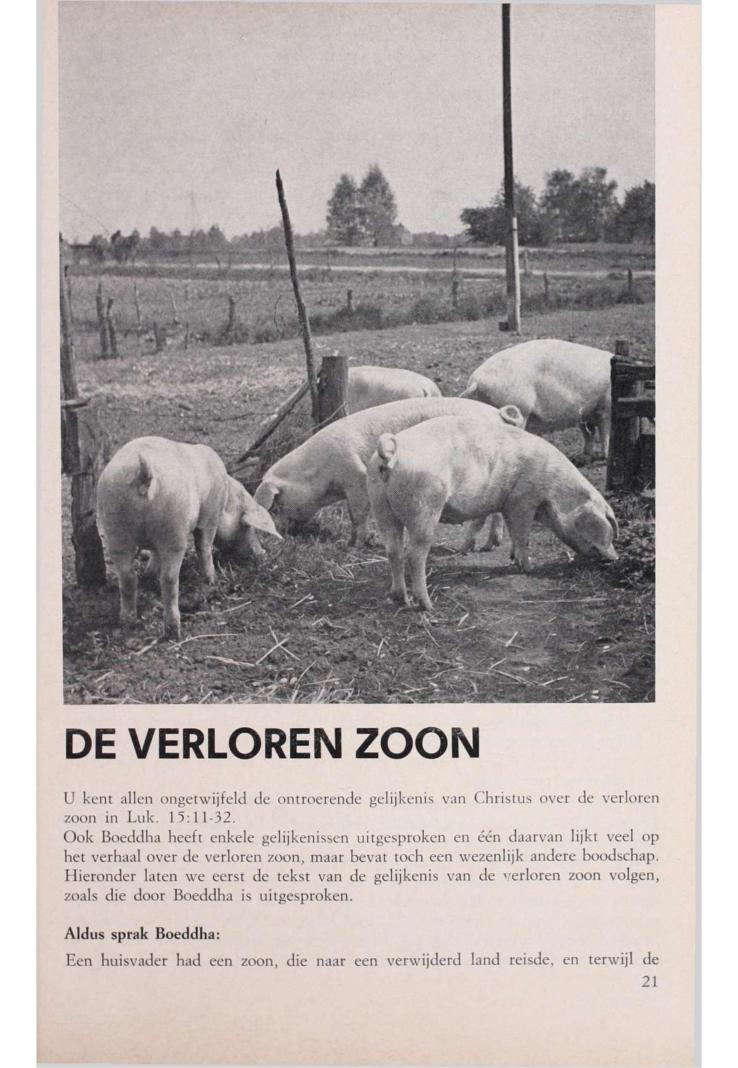 DE VERLOREN ZOON

U kent allen ongetwijfeld de ontroerende gelijkenis van Christus over de verloren zoon in Luk. 15:11-32.
Ook Boeddha heeft enkele gelijkenissen uitgesproken en één daarvan lijkt veel op het verhaal over de verloren zoon, maar bevat toch een wezenlijk andere boodschap. Hieronder laten we eerst de tekst van de gelijkenis van de verloren zoon volgen, zoals die door Boeddha is uitgesproken.

Aldus sprak Boeddha:

Een huisvader had een zoon, die naar een verwijderd land reisde, en terwijl de

21